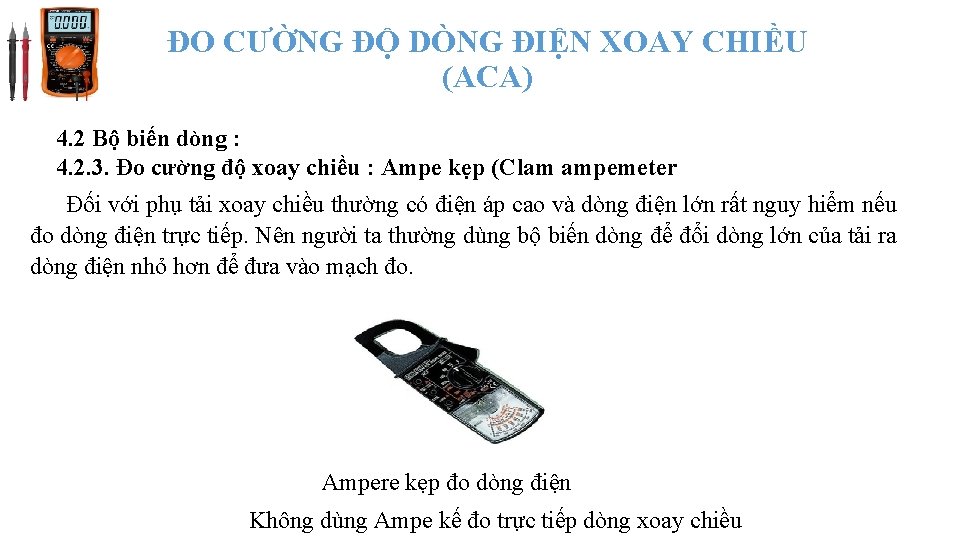 ĐO CƯỜNG ĐỘ DÒNG ĐIỆN XOAY CHIỀU (ACA)

4.2 Bộ biến dòng :
4.2.3. Đo cường độ xoay chiều : Ampe kẹp (Clam ampemeter

Đối với phụ tải xoay chiều thường có điện áp cao và dòng điện lớn rất nguy hiểm nếu đo dòng điện trực tiếp. Nên người ta thường dùng bộ biến dòng để đổi dòng lớn của tải ra dòng điện nhỏ hơn để đưa vào mạch đo.

Ampere kẹp đo dòng điện

Không dùng Ampe kế đo trực tiếp dòng xoay chiều